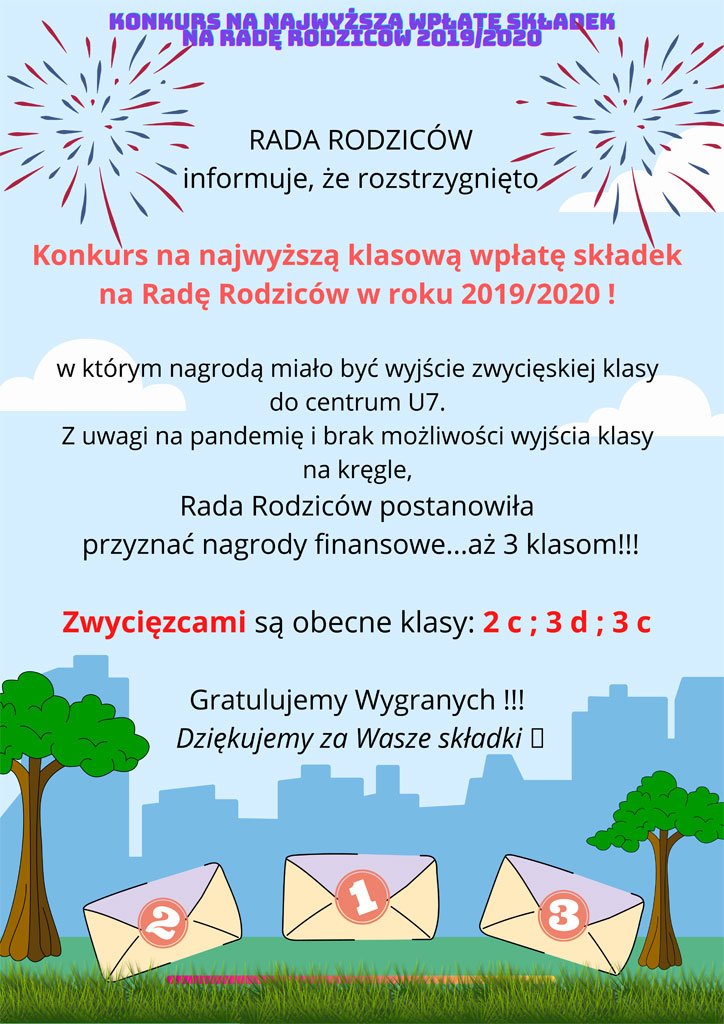 KONKURS NA NAJWYŻSZA WPŁATĘ SKŁADEK NA RADĘ RODZICÓW 2019/2020

RADA RODZICÓW
informuje, że rozstrzygnięto

Konkurs na najwyższą klasową wpłatę składek na Radę Rodziców w roku 2019/2020 !

w którym nagrodą miało być wyjście zwycięskiej klasy do centrum U7.
Z uwagi na pandemię i brak możliwości wyjścia klasy na kręgle,
Rada Rodziców postanowiła przyznać nagrody finansowe...aż 3 klasom!!!

Zwycięzcami są obecne klasy: 2 c ; 3 d ; 3 c

Gratulujemy Wygranych !!!
Dziękujemy za Wasze składki 

2
1
3